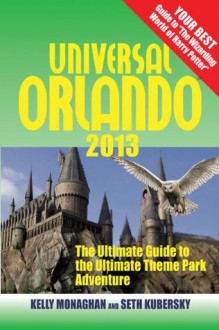 YOUR BEST
Guide to "The Wizarding World of Harry Potter"

UNIVERSAL ORLANDO 2013

The Ultimate Guide to the Ultimate Theme Park Adventure

KELLY MONAGHAN AND SETH KUBERSKY